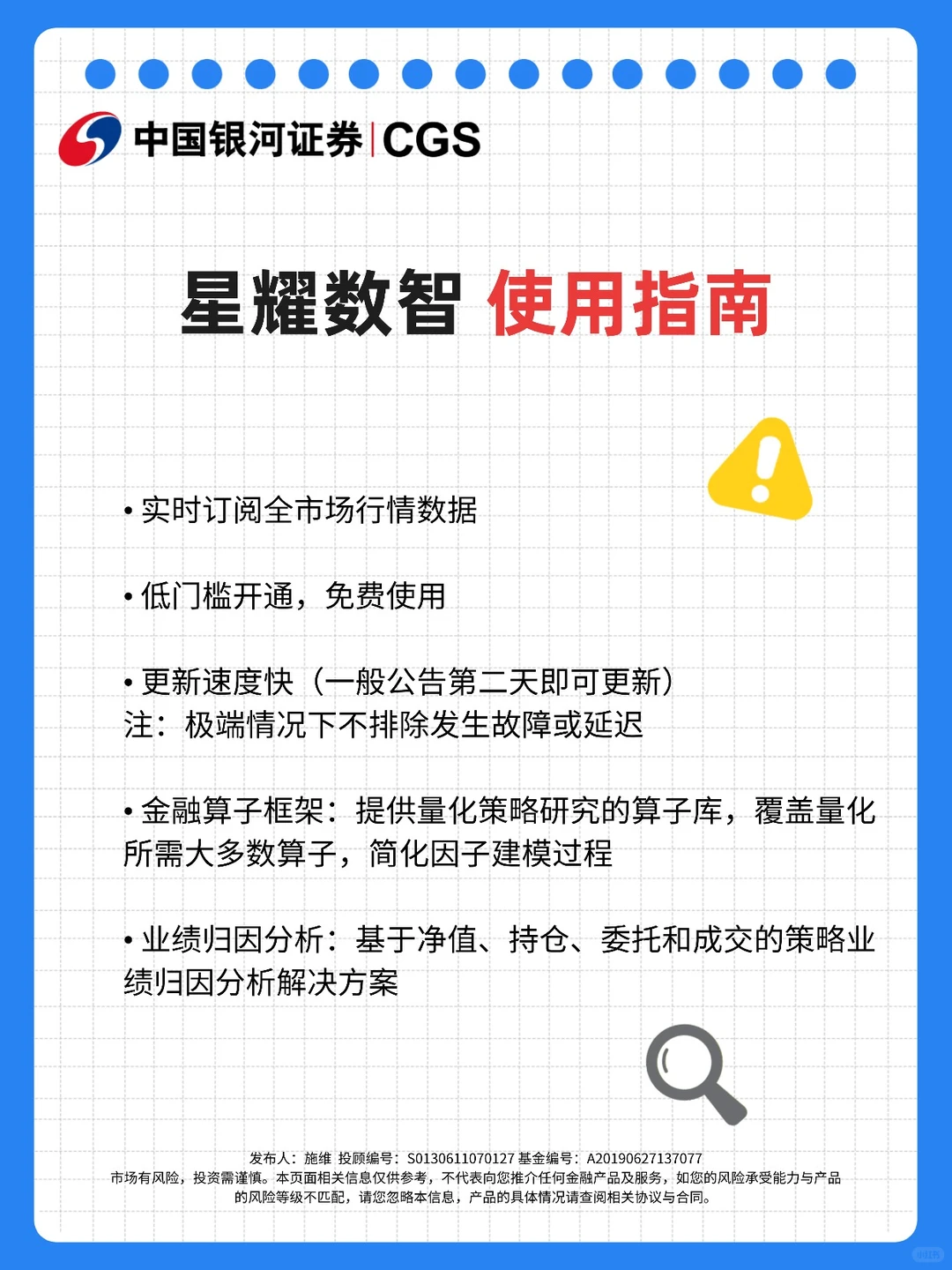 中国银河证券 | CGS

星耀数智 使用指南

• 实时订阅全市场行情数据

• 低门槛开通，免费使用

• 更新速度快（一般公告第二天即可更新）
注：极端情况下不排除发生故障或延迟

• 金融算子框架：提供量化策略研究的算子库，覆盖量化所需大多数算子，简化因子建模过程

• 业绩归因分析：基于净值、持仓、委托和成交的策略业绩归因分析解决方案

发布人：施维 投顾编号：S0130611070127 基金编号：A20190627137077
市场有风险，投资需谨慎。本页面相关信息仅供参考，不代表向您推介任何金融产品及服务，如您的风险承受能力与产品的风险等级不匹配，请您忽略本信息，产品的具体情况请查阅相关协议与合同。